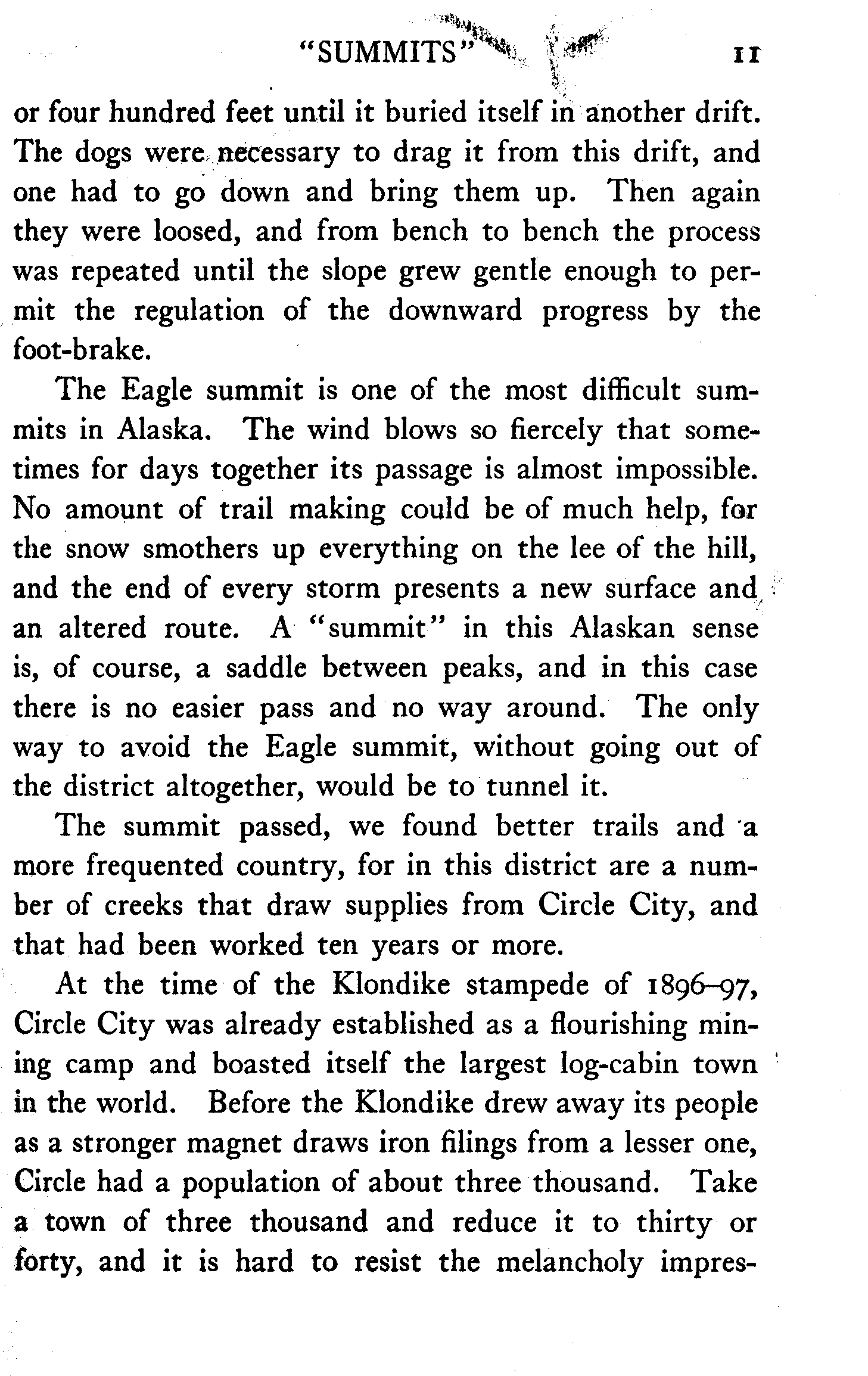 "SUMMITS" 11

or four hundred feet until it buried itself in another drift. The dogs were necessary to drag it from this drift, and one had to go down and bring them up. Then again they were loosed, and from bench to bench the process was repeated until the slope grew gentle enough to permit the regulation of the downward progress by the foot-brake.

The Eagle summit is one of the most difficult summits in Alaska. The wind blows so fiercely that sometimes for days together its passage is almost impossible. No amount of trail making could be of much help, for the snow smothers up everything on the lee of the hill, and the end of every storm presents a new surface and an altered route. A "summit" in this Alaskan sense is, of course, a saddle between peaks, and in this case there is no easier pass and no way around. The only way to avoid the Eagle summit, without going out of the district altogether, would be to tunnel it.

The summit passed, we found better trails and a more frequented country, for in this district are a number of creeks that draw supplies from Circle City, and that had been worked ten years or more.

At the time of the Klondike stampede of 1896–97, Circle City was already established as a flourishing mining camp and boasted itself the largest log-cabin town in the world. Before the Klondike drew away its people as a stronger magnet draws iron filings from a lesser one, Circle had a population of about three thousand. Take a town of three thousand and reduce it to thirty or forty, and it is hard to resist the melancholy impres-